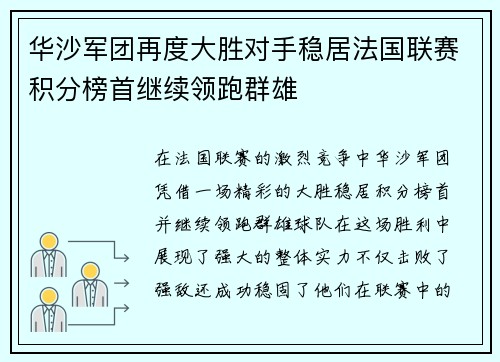 华沙军团再度大胜对手稳居法国联赛积分榜首继续领跑群雄

在法国联赛的激烈竞争中华沙军团凭借一场精彩的大胜稳居积分榜首并继续领跑群雄球队在这场胜利中展现了强大的整体实力不仅击败了强敌还成功稳固了他们在联赛中的